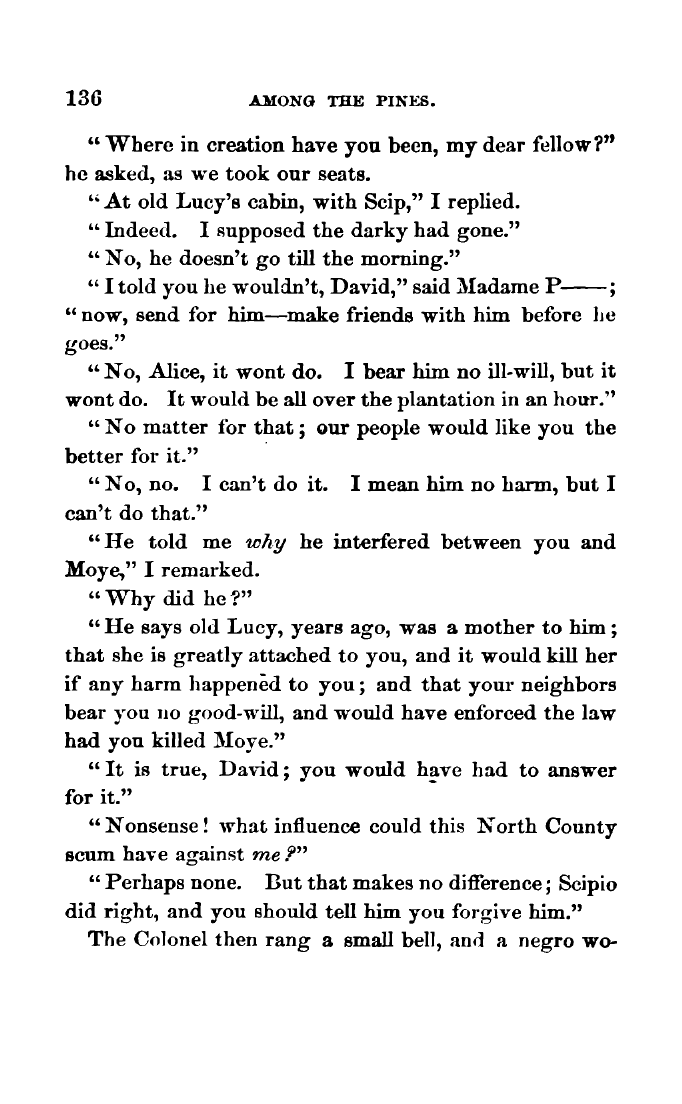 136 AMONG THE PINES.

"Where in creation have you been, my dear fellow?" he asked, as we took our seats.

"At old Lucy's cabin, with Scip," I replied.

"Indeed. I supposed the darky had gone."

"No, he doesn't go till the morning."

"I told you he wouldn't, David," said Madame P——; "now, send for him—make friends with him before he goes."

"No, Alice, it wont do. I bear him no ill-will, but it wont do. It would be all over the plantation in an hour."

"No matter for that; our people would like you the better for it."

"No, no. I can't do it. I mean him no harm, but I can't do that."

"He told me why he interfered between you and Moye," I remarked.

"Why did he?"

"He says old Lucy, years ago, was a mother to him; that she is greatly attached to you, and it would kill her if any harm happened to you; and that your neighbors bear you no good-will, and would have enforced the law had you killed Moye."

"It is true, David; you would have had to answer for it."

"Nonsense! what influence could this North County scum have against me?"

"Perhaps none. But that makes no difference; Scipio did right, and you should tell him you forgive him."

The Colonel then rang a small bell, and a negro wo-